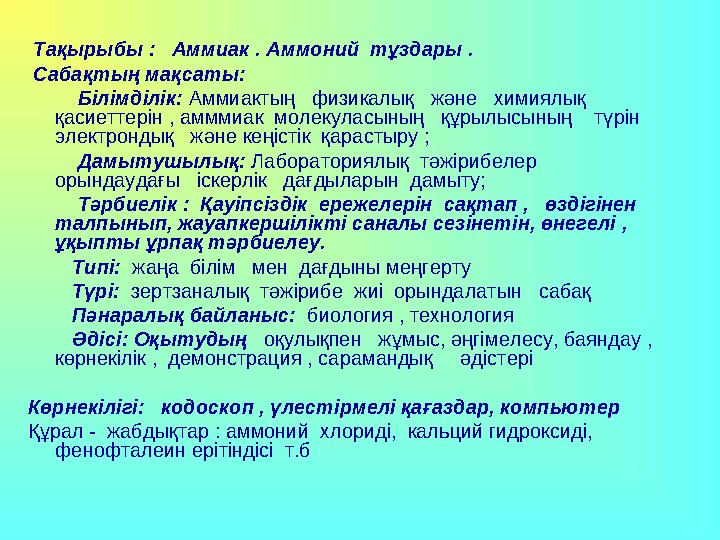 Тақырыбы : Аммиак . Аммоний тұздары .

Сабақтың мақсаты:

Білімділік: Аммиактың физикалық және химиялық қасиеттерін , амммиак молекуласының құрылысының түрін электрондық және кеңістік қарастыру ;

Дамытушылық: Лабораториялық тәжірибелер орындаудағы іскерлік дағдыларын дамыту;

Тәрбиелік : Қауіпсіздік ережелерін сақтап , өздігінен талпынып, жауапкершілікті саналы сезінетін, өнегелі , ұқыпты ұрпақ тәрбиелеу.

Типі: жаңа білім мен дағдыны меңгерту

Түрі: зертзаналық тәжірибе жиі орындалатын сабақ

Пәнаралық байланыс: биология , технология

Әдісі: Оқытудың оқулықпен жұмыс, әңгімелесу, баяндау , көрнекілік , демонстрация , сарамандық әдістері

Көрнекілігі: кодоскоп , үлестірмелі қағаздар, компьютер

Құрал - жабдықтар : аммоний хлориді, кальций гидроксиді, фенофталеин ерітіндісі т.б